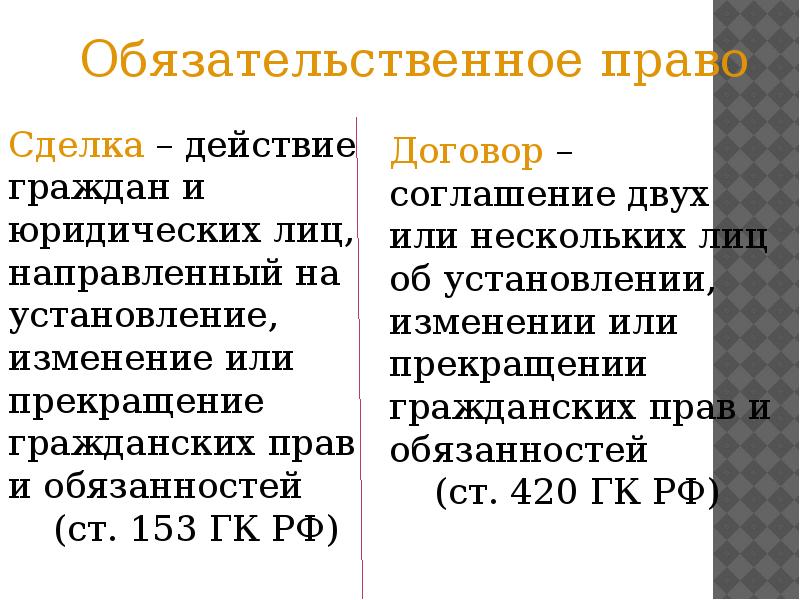 Обязательственное право

Сделка – действие граждан и юридических лиц, направленный на установление, изменение или прекращение гражданских прав и обязанностей
(ст. 153 ГК РФ)

Договор – соглашение двух или нескольких лиц об установлении, изменении или прекращении гражданских прав и обязанностей
(ст. 420 ГК РФ)